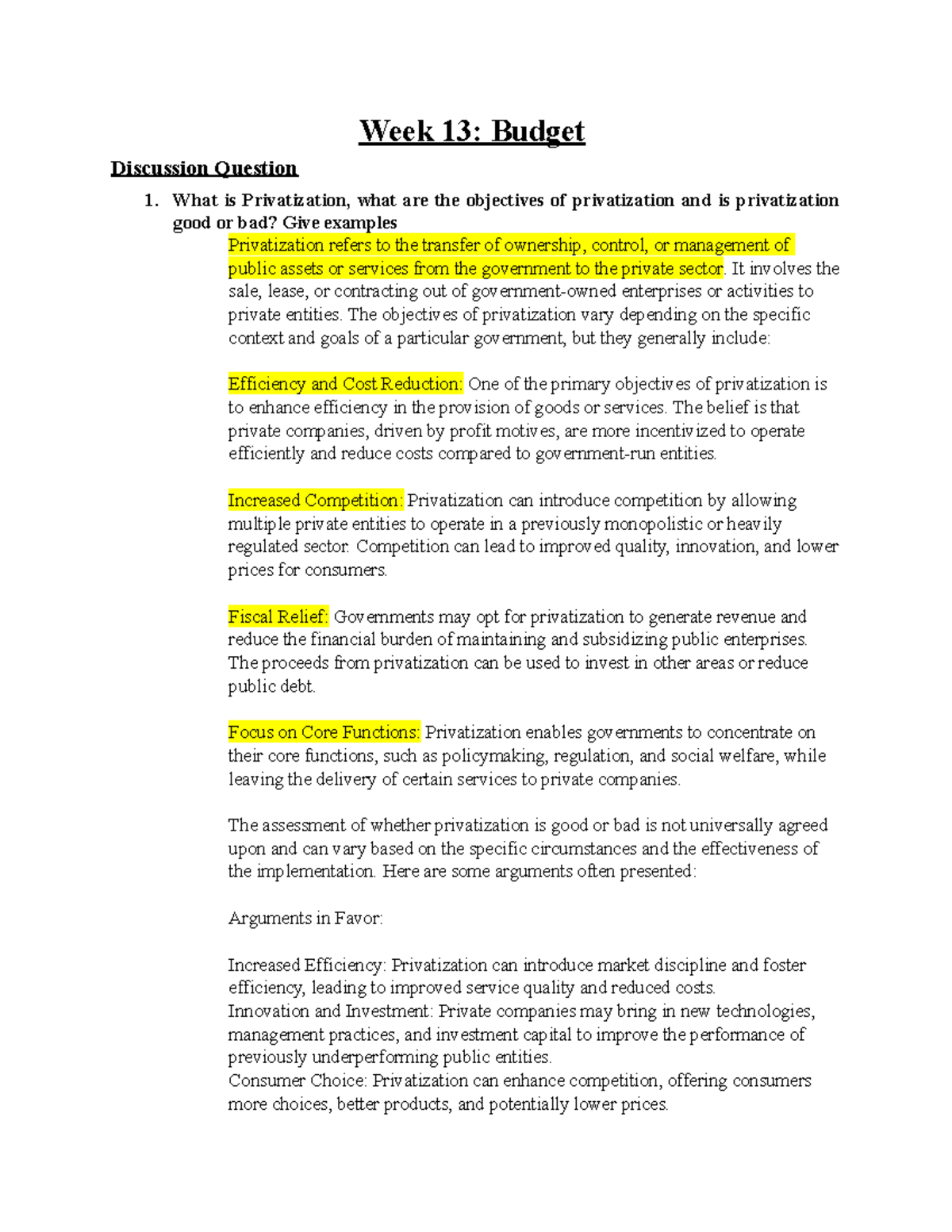 Week 13: Budget

Discussion Question

1. What is Privatization, what are the objectives of privatization and is privatization good or bad? Give examples

Privatization refers to the transfer of ownership, control, or management of public assets or services from the government to the private sector. It involves the sale, lease, or contracting out of government-owned enterprises or activities to private entities. The objectives of privatization vary depending on the specific context and goals of a particular government, but they generally include:

Efficiency and Cost Reduction: One of the primary objectives of privatization is to enhance efficiency in the provision of goods or services. The belief is that private companies, driven by profit motives, are more incentivized to operate efficiently and reduce costs compared to government-run entities.

Increased Competition: Privatization can introduce competition by allowing multiple private entities to operate in a previously monopolistic or heavily regulated sector. Competition can lead to improved quality, innovation, and lower prices for consumers.

Fiscal Relief: Governments may opt for privatization to generate revenue and reduce the financial burden of maintaining and subsidizing public enterprises. The proceeds from privatization can be used to invest in other areas or reduce public debt.

Focus on Core Functions: Privatization enables governments to concentrate on their core functions, such as policymaking, regulation, and social welfare, while leaving the delivery of certain services to private companies.

The assessment of whether privatization is good or bad is not universally agreed upon and can vary based on the specific circumstances and the effectiveness of the implementation. Here are some arguments often presented:

Arguments in Favor:

Increased Efficiency: Privatization can introduce market discipline and foster efficiency, leading to improved service quality and reduced costs.
Innovation and Investment: Private companies may bring in new technologies, management practices, and investment capital to improve the performance of previously underperforming public entities.
Consumer Choice: Privatization can enhance competition, offering consumers more choices, better products, and potentially lower prices.